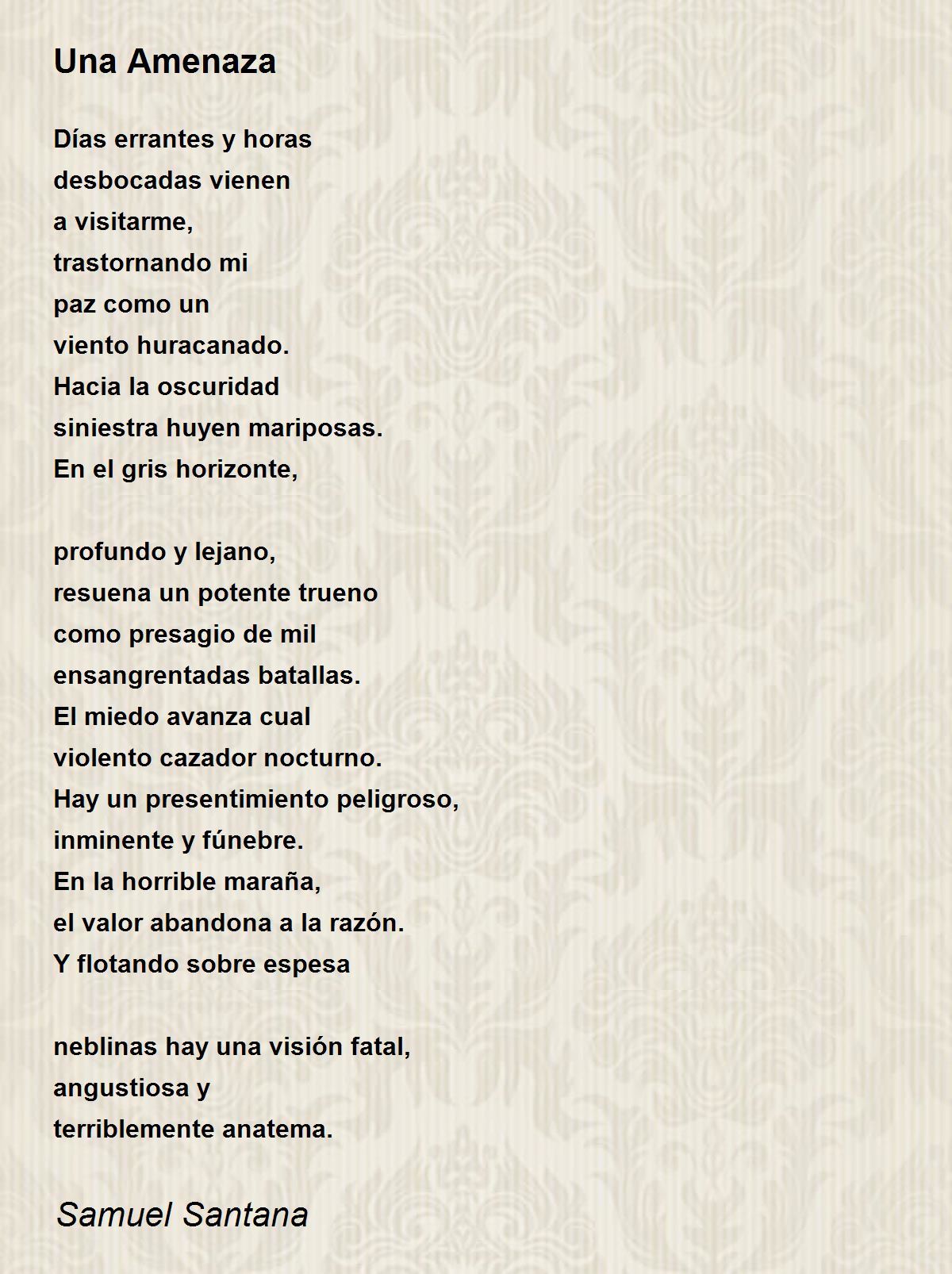 Una Amenaza

Días errantes y horas
desbocadas vienen
a visitarme,
trastornando mi
paz como un
viento huracanado.
Hacia la oscuridad
siniestra huyen mariposas.
En el gris horizonte,

profundo y lejano,
resuena un potente trueno
como presagio de mil
ensangrentadas batallas.
El miedo avanza cual
violento cazador nocturno.
Hay un presentimiento peligroso,
inminente y fúnebre.
En la horrible maraña,
el valor abandona a la razón.
Y flotando sobre espesa

neblinas hay una visión fatal,
angustiosa y
terriblemente anatema.

Samuel Santana